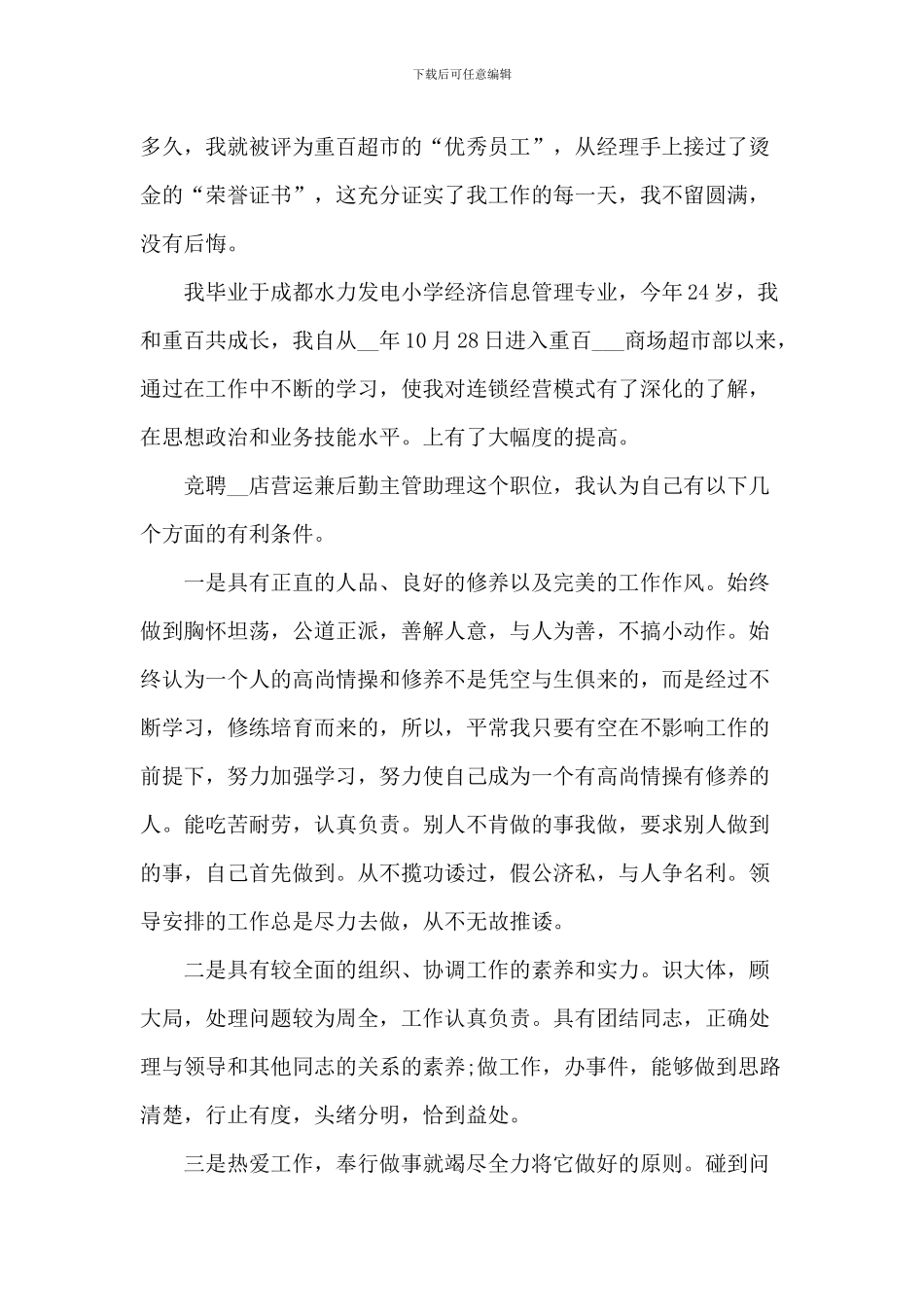 下载后可任意编辑

多久，我就被评为重百超市的“优秀员工”，从经理手上接过了烫金的“荣誉证书”，这充分证实了我工作的每一天，我不留圆满，没有后悔。

我毕业于成都水力发电小学经济信息管理专业，今年24岁，我和重百共成长，我自从__年10月28日进入重百___商场超市部以来，通过在工作中不断的学习，使我对连锁经营模式有了深化的了解，在思想政治和业务技能水平。上有了大幅度的提高。

竞聘__店营运兼后勤主管助理这个职位，我认为自己有以下几个方面的有利条件。

一是具有正直的人品、良好的修养以及完美的工作作风。始终做到胸怀坦荡，公道正派，善解人意，与人为善，不搞小动作。始终认为一个人的高尚情操和修养不是凭空与生俱来的，而是经过不断学习，修练培育而来的，所以，平常我只要有空在不影响工作的前提下，努力加强学习，努力使自己成为一个有高尚情操有修养的人。能吃苦耐劳，认真负责。别人不肯做的事我做，要求别人做到的事，自己首先做到。从不揽功诿过，假公济私，与人争名利。领导安排的工作总是尽力去做，从不无故推诿。

二是具有较全面的组织、协调工作的素养和实力。识大体，顾大局，处理问题较为周全，工作认真负责。具有团结同志，正确处理与领导和其他同志的关系的素养;做工作，办事件，能够做到思路清楚，行止有度，头绪分明，恰到益处。

三是热爱工作，奉行做事就竭尽全力将它做好的原则。碰到问